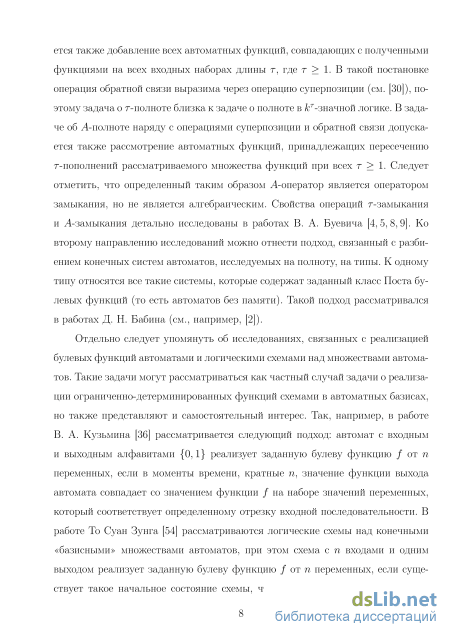 ется также добавление всех автоматных функций, совпадающих с полученными функциями на всех входных наборах длины $\tau$, где $\tau \geq 1$. В такой постановке операция обратной связи выразима через операцию суперпозиции (см. [30]), поэтому задача о $\tau$-полноте близка к задаче о полноте в $k^\tau$-значной логике. В задаче об $A$-полноте наряду с операциями суперпозиции и обратной связи допускается также рассмотрение автоматных функций, принадлежащих пересечению $\tau$-пополнений рассматриваемого множества функций при всех $\tau \geq 1$. Следует отметить, что определенный таким образом $A$-оператор является оператором замыкания, но не является алгебраическим. Свойства операций $\tau$-замыкания и $A$-замыкания детально исследованы в работах В. А. Буевича [4, 5, 8, 9]. Ко второму направлению исследований можно отнести подход, связанный с разбиением конечных систем автоматов, исследуемых на полноту, на типы. К одному типу относятся все такие системы, которые содержат заданный класс Поста булевых функций (то есть автоматов без памяти). Такой подход рассматривался в работах Д. Н. Бабина (см., например, [2]).

Отдельно следует упомянуть об исследованиях, связанных с реализацией булевых функций автоматами и логическими схемами над множествами автоматов. Такие задачи могут рассматриваться как частный случай задачи о реализации ограниченно-детерминированных функций схемами в автоматных базисах, но также представляют и самостоятельный интерес. Так, например, в работе В. А. Кузьмина [36] рассматривается следующий подход: автомат с входным и выходным алфавитами $\{0, 1\}$ реализует заданную булеву функцию $f$ от $n$ переменных, если в моменты времени, кратные $n$, значение функции выхода автомата совпадает со значением функции $f$ на наборе значений переменных, который соответствует определенному отрезку входной последовательности. В работе То Суан Зунга [54] рассматриваются логические схемы над конечными «базисными» множествами автоматов, при этом схема с $n$ входами и одним выходом реализует заданную булеву функцию $f$ от $n$ переменных, если существует такое начальное состояние схемы, ч

8

dsLib.net
библиотека диссертаций